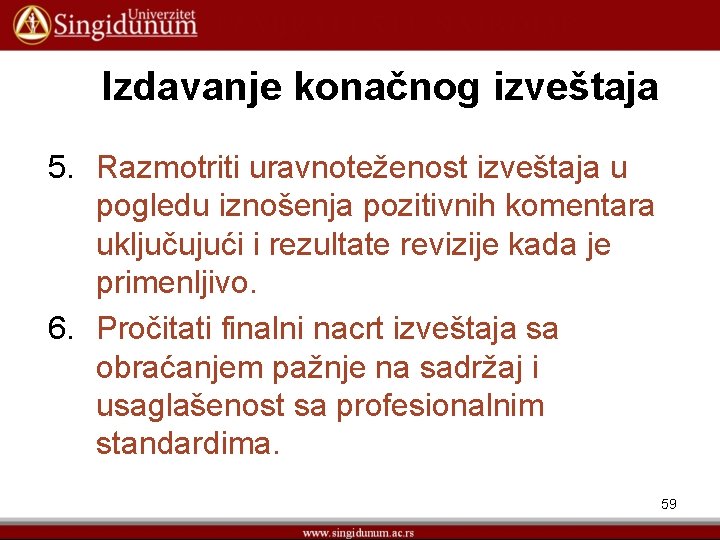 Univerzitet Singidunum

Izdavanje konačnog izveštaja

5. Razmotriti uravnoteženost izveštaja u pogledu iznošenja pozitivnih komentara uključujući i rezultate revizije kada je primenljivo.

6. Pročitati finalni nacrt izveštaja sa obraćanjem pažnje na sadržaj i usaglašenost sa profesionalnim standardima.

59

www.singidunum.ac.rs